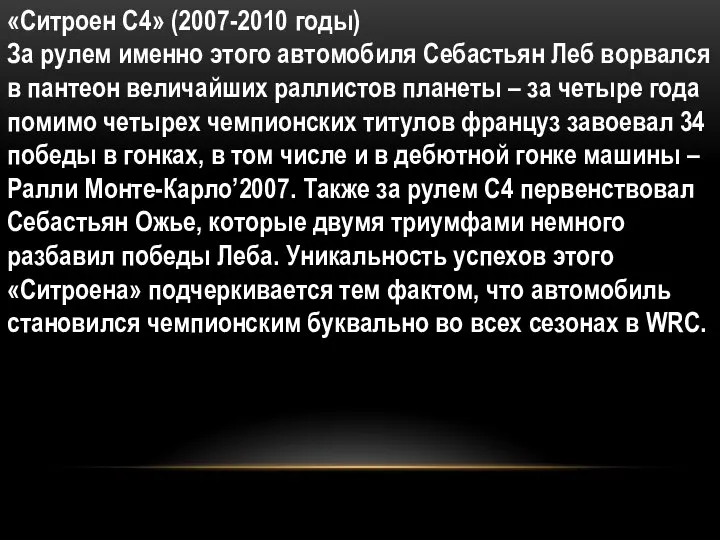 «Ситроен С4» (2007-2010 годы)
За рулем именно этого автомобиля Себастьян Леб ворвался в пантеон величайших раллистов планеты – за четыре года помимо четырех чемпионских титулов француз завоевал 34 победы в гонках, в том числе и в дебютной гонке машины – Ралли Монте-Карло’2007. Также за рулем С4 первенствовал Себастьян Ожье, которые двумя триумфами немного разбавил победы Леба. Уникальность успехов этого «Ситроена» подчеркивается тем фактом, что автомобиль становился чемпионским буквально во всех сезонах в WRC.